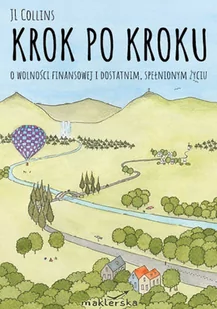 JL Collins

KROK PO KROKU

O WOLNOŚCI FINANSOWEJ I DOSTATNIM, SPEŁNIONYM ŻYCIU

maklerska